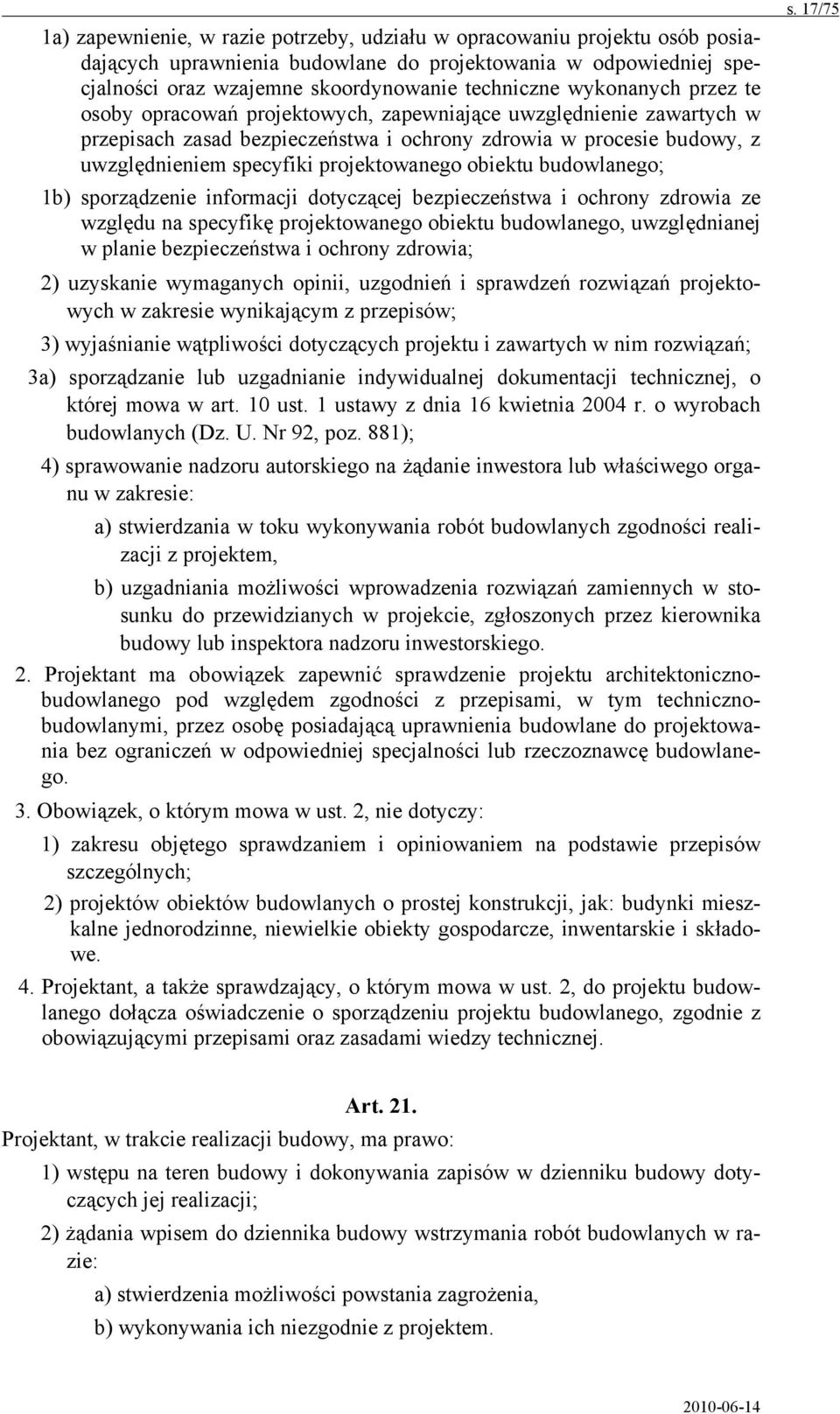 s. 17/75

1a) zapewnienie, w razie potrzeby, udziału w opracowaniu projektu osób posiadających uprawnienia budowlane do projektowania w odpowiedniej specjalności oraz wzajemne skoordynowanie techniczne wykonanych przez te osoby opracowań projektowych, zapewniające uwzględnienie zawartych w przepisach zasad bezpieczeństwa i ochrony zdrowia w procesie budowy, z uwzględnieniem specyfiki projektowanego obiektu budowlanego;

1b) sporządzenie informacji dotyczącej bezpieczeństwa i ochrony zdrowia ze względu na specyfikę projektowanego obiektu budowlanego, uwzględnianej w planie bezpieczeństwa i ochrony zdrowia;

2) uzyskanie wymaganych opinii, uzgodnień i sprawdzeń rozwiązań projektowych w zakresie wynikającym z przepisów;

3) wyjaśnianie wątpliwości dotyczących projektu i zawartych w nim rozwiązań;

3a) sporządzanie lub uzgadnianie indywidualnej dokumentacji technicznej, o której mowa w art. 10 ust. 1 ustawy z dnia 16 kwietnia 2004 r. o wyrobach budowlanych (Dz. U. Nr 92, poz. 881);

4) sprawowanie nadzoru autorskiego na żądanie inwestora lub właściwego organu w zakresie:

a) stwierdzania w toku wykonywania robót budowlanych zgodności realizacji z projektem,

b) uzgadniania możliwości wprowadzenia rozwiązań zamiennych w stosunku do przewidzianych w projekcie, zgłoszonych przez kierownika budowy lub inspektora nadzoru inwestorskiego.

2. Projektant ma obowiązek zapewnić sprawdzenie projektu architektoniczno-budowlanego pod względem zgodności z przepisami, w tym techniczno-budowlanymi, przez osobę posiadającą uprawnienia budowlane do projektowania bez ograniczeń w odpowiedniej specjalności lub rzeczoznawcę budowlanego.

3. Obowiązek, o którym mowa w ust. 2, nie dotyczy:

1) zakresu objętego sprawdzaniem i opiniowaniem na podstawie przepisów szczególnych;

2) projektów obiektów budowlanych o prostej konstrukcji, jak: budynki mieszkalne jednorodzinne, niewielkie obiekty gospodarcze, inwentarskie i składowe.

4. Projektant, a także sprawdzający, o którym mowa w ust. 2, do projektu budowlanego dołącza oświadczenie o sporządzeniu projektu budowlanego, zgodnie z obowiązującymi przepisami oraz zasadami wiedzy technicznej.

Art. 21.

Projektant, w trakcie realizacji budowy, ma prawo:

1) wstępu na teren budowy i dokonywania zapisów w dzienniku budowy dotyczących jej realizacji;

2) żądania wpisem do dziennika budowy wstrzymania robót budowlanych w razie:

a) stwierdzenia możliwości powstania zagrożenia,

b) wykonywania ich niezgodnie z projektem.

2010-06-14